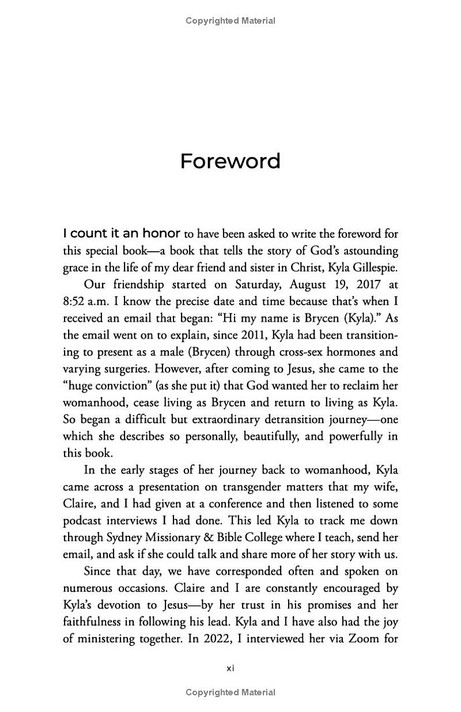 Copyrighted Material

Foreword

I count it an honor to have been asked to write the foreword for this special book—a book that tells the story of God's astounding grace in the life of my dear friend and sister in Christ, Kyla Gillespie.

Our friendship started on Saturday, August 19, 2017 at 8:52 a.m. I know the precise date and time because that's when I received an email that began: "Hi my name is Brycen (Kyla)." As the email went on to explain, since 2011, Kyla had been transitioning to present as a male (Brycen) through cross-sex hormones and varying surgeries. However, after coming to Jesus, she came to the "huge conviction" (as she put it) that God wanted her to reclaim her womanhood, cease living as Brycen and return to living as Kyla. So began a difficult but extraordinary detransition journey—one which she describes so personally, beautifully, and powerfully in this book.

In the early stages of her journey back to womanhood, Kyla came across a presentation on transgender matters that my wife, Claire, and I had given at a conference and then listened to some podcast interviews I had done. This led Kyla to track me down through Sydney Missionary & Bible College where I teach, send her email, and ask if she could talk and share more of her story with us.

Since that day, we have corresponded often and spoken on numerous occasions. Claire and I are constantly encouraged by Kyla's devotion to Jesus—by her trust in his promises and her faithfulness in following his lead. Kyla and I have also had the joy of ministering together. In 2022, I interviewed her via Zoom for

xi

Copyrighted Material